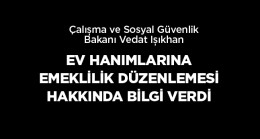 Çalışma ve Sosyal Güvenlik Bakanı Vedat Işıkhan

EV HANIMLARINA EMEKLİLİK DÜZENLEMESİ HAKKINDA BİLGİ VERDİ